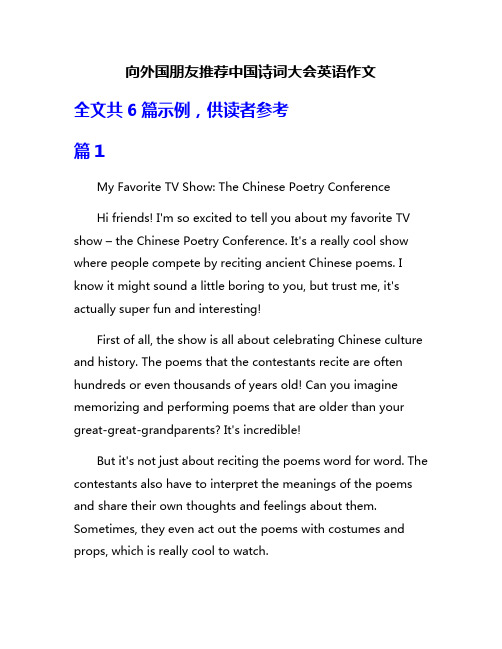 向外国朋友推荐中国诗词大会英语作文

全文共 6 篇示例，供读者参考

篇 1

My Favorite TV Show: The Chinese Poetry Conference

Hi friends! I'm so excited to tell you about my favorite TV show – the Chinese Poetry Conference. It's a really cool show where people compete by reciting ancient Chinese poems. I know it might sound a little boring to you, but trust me, it's actually super fun and interesting!

First of all, the show is all about celebrating Chinese culture and history. The poems that the contestants recite are often hundreds or even thousands of years old! Can you imagine memorizing and performing poems that are older than your great-great-grandparents? It's incredible!

But it's not just about reciting the poems word for word. The contestants also have to interpret the meanings of the poems and share their own thoughts and feelings about them. Sometimes, they even act out the poems with costumes and props, which is really cool to watch.